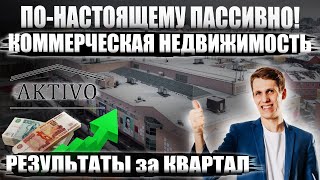 ПО-НАСТОЯЩЕМУ ПАССИВНО!
КОММЕРЧЕСКАЯ НЕДВИЖИМОСТЬ

AKTIVO

РЕЗУЛЬТАТЫ за КВАРТАЛ